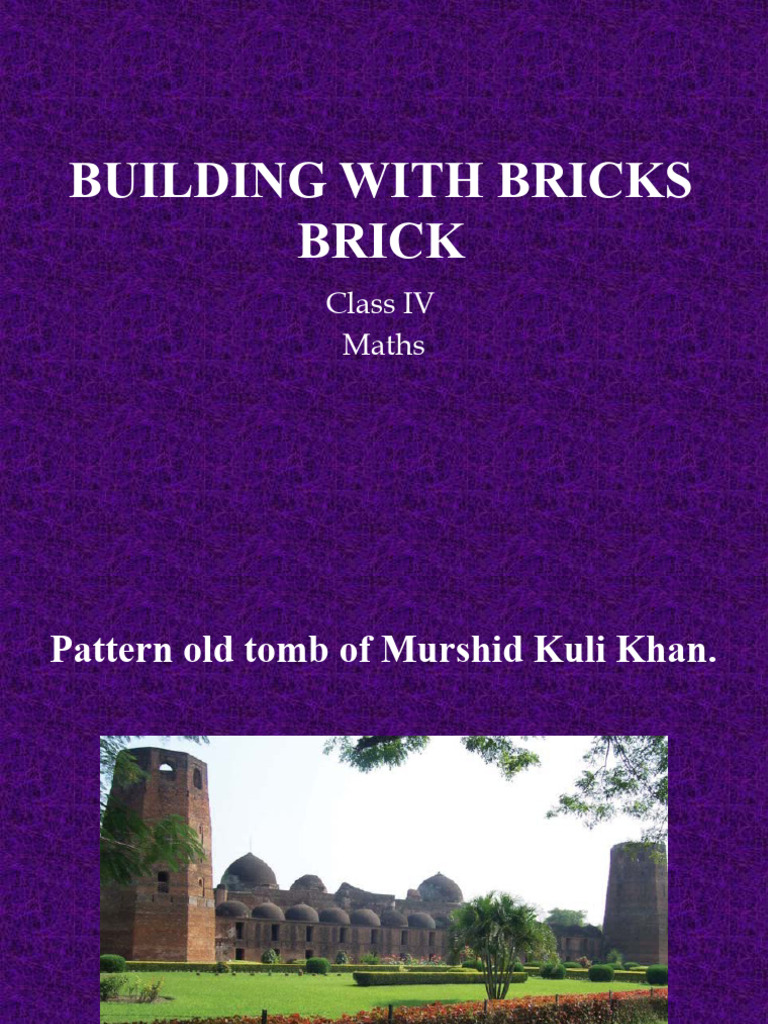 BUILDING WITH BRICKS BRICK

Class IV
Maths

Pattern old tomb of Murshid Kuli Khan.